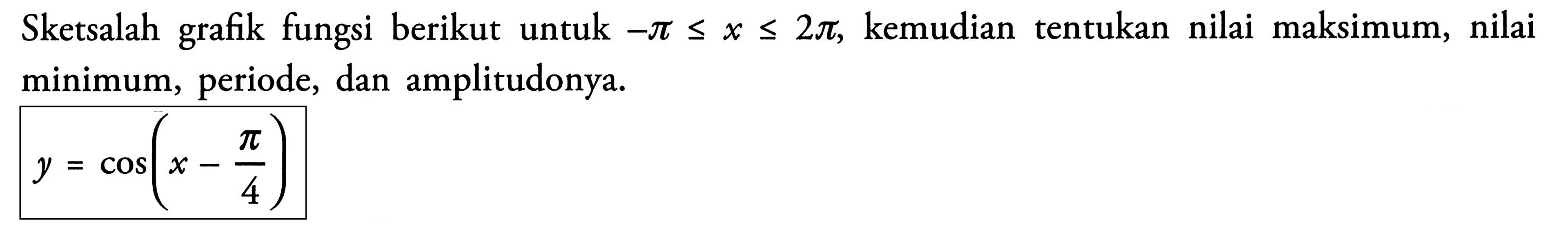 Sketsalah grafik fungsi berikut untuk $-\pi \leq x \leq 2\pi$, kemudian tentukan nilai maksimum, nilai minimum, periode, dan amplitudonya.

$y = \cos\left(x - \frac{\pi}{4}\right)$